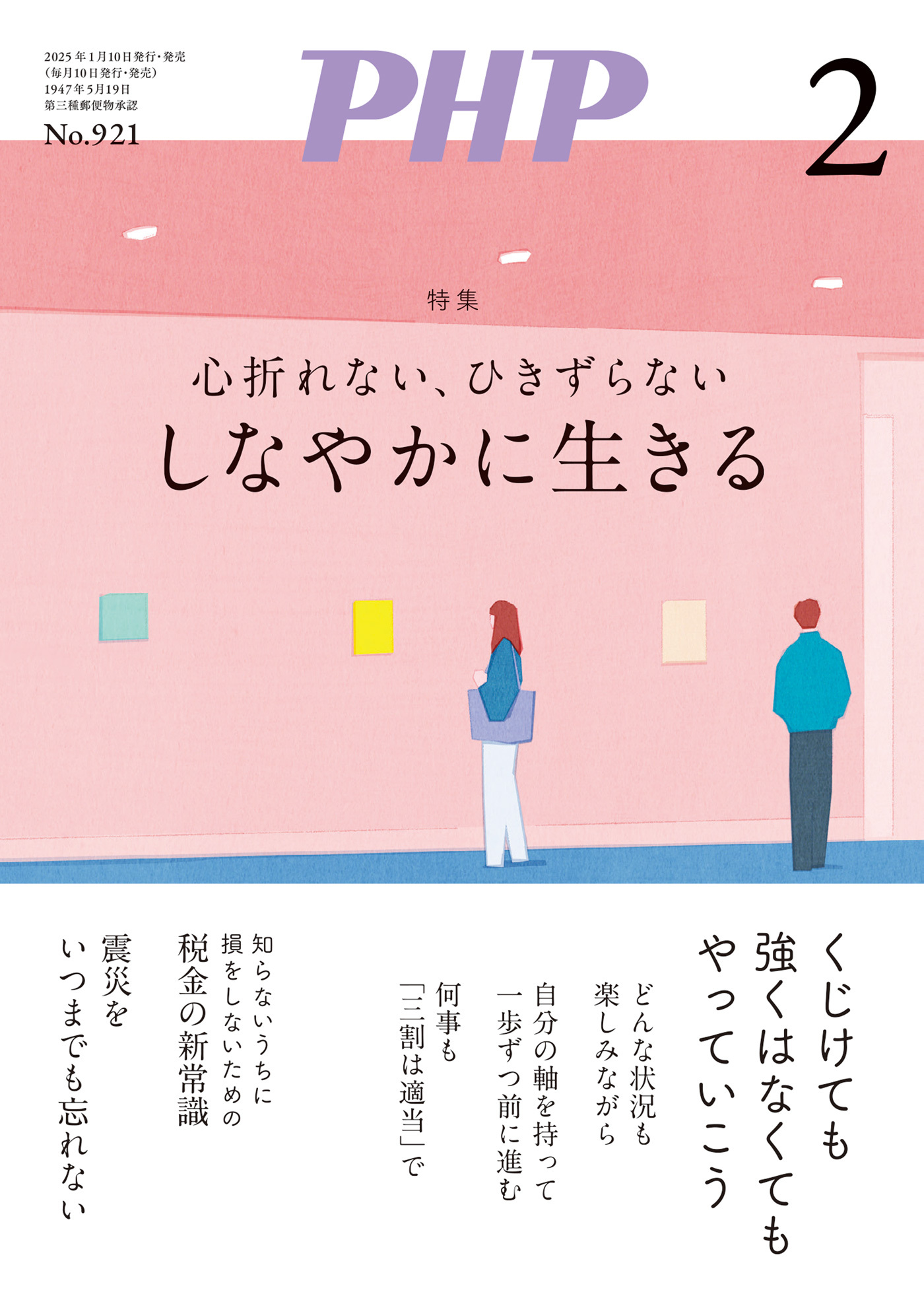 2025年1月10日発行・発売
(毎月10日発行・発売)
1947年5月19日
第三種郵便物承認
No.921

PHP

2

特集

心折れない、ひきずらない
しなやかに生きる

くじけても
強くはなくても
やっていこう

どんな状況も
楽しみながら

自分の軸を持って
一歩ずつ前に進む

何事も
「三割は適当」で

知らないうちに
損をしないための
税金の新常識

震災を
いつまでも忘れない